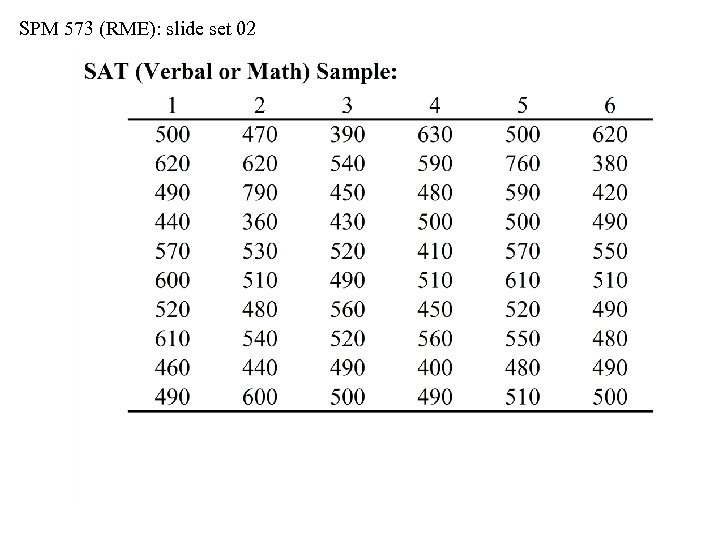 SPM 573 (RME): slide set 02

SAT (Verbal or Math) Sample:

| 1 | 2 | 3 | 4 | 5 | 6 |
|---|---|---|---|---|---|
| 500 | 470 | 390 | 630 | 500 | 620 |
| 620 | 620 | 540 | 590 | 760 | 380 |
| 490 | 790 | 450 | 480 | 590 | 420 |
| 440 | 360 | 430 | 500 | 500 | 490 |
| 570 | 530 | 520 | 410 | 570 | 550 |
| 600 | 510 | 490 | 510 | 610 | 510 |
| 520 | 480 | 560 | 450 | 520 | 490 |
| 610 | 540 | 520 | 560 | 550 | 480 |
| 460 | 440 | 490 | 400 | 480 | 490 |
| 490 | 600 | 500 | 490 | 510 | 500 |